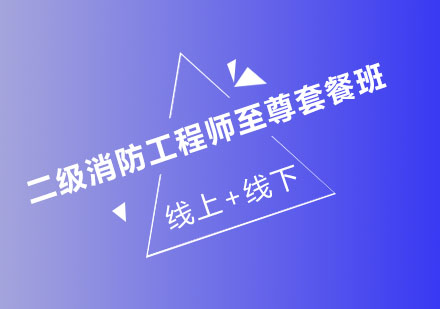 二级消防工程师至尊套餐班

线上+线下